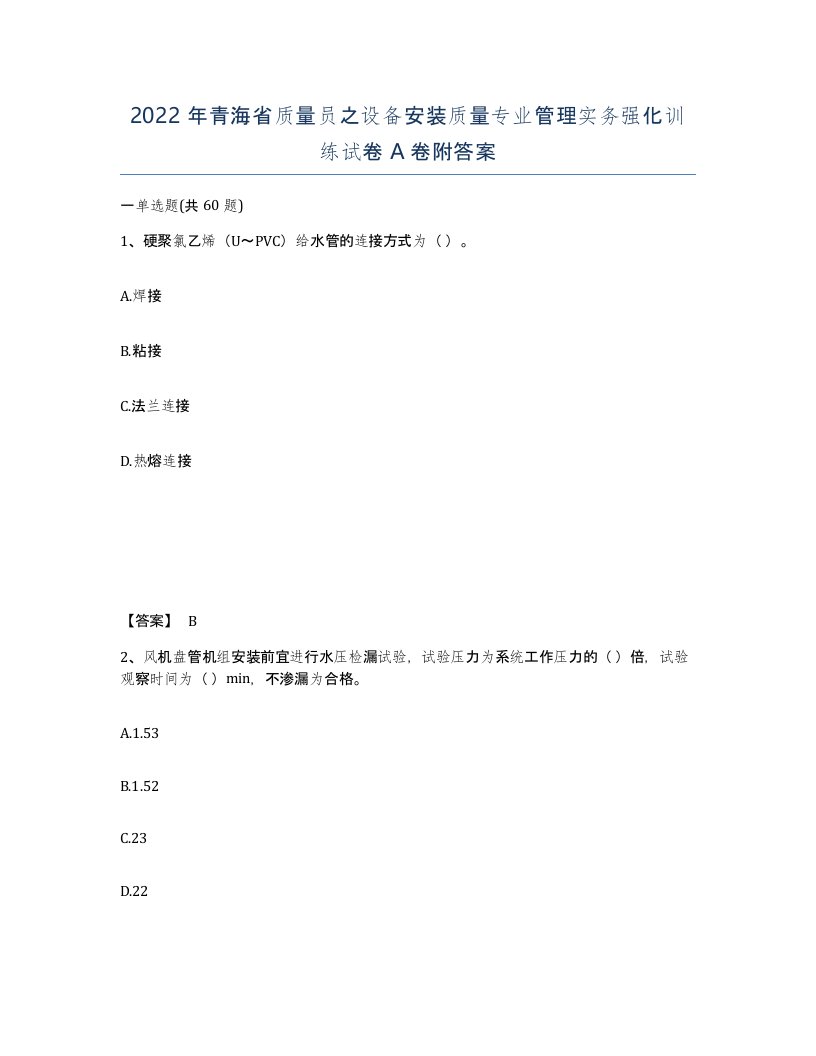 2022 年青海省质量员之设备安装质量专业管理实务强化训练试卷 A 卷附答案

一单选题(共 60 题)

1、硬聚氯乙烯（U～PVC）给水管的连接方式为（ ）。

A.焊接

B.粘接

C.法兰连接

D.热熔连接

【答案】 B

2、风机盘管机组安装前宜进行水压检漏试验，试验压力为系统工作压力的（ ）倍，试验观察时间为（ ）min，不渗漏为合格。

A.1.53

B.1.52

C.23

D.22